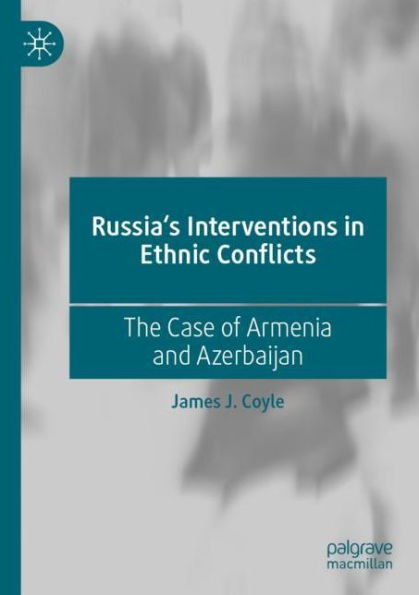 Russia's Interventions in Ethnic Conflicts

The Case of Armenia and Azerbaijan

James J. Coyle

palgrave macmillan